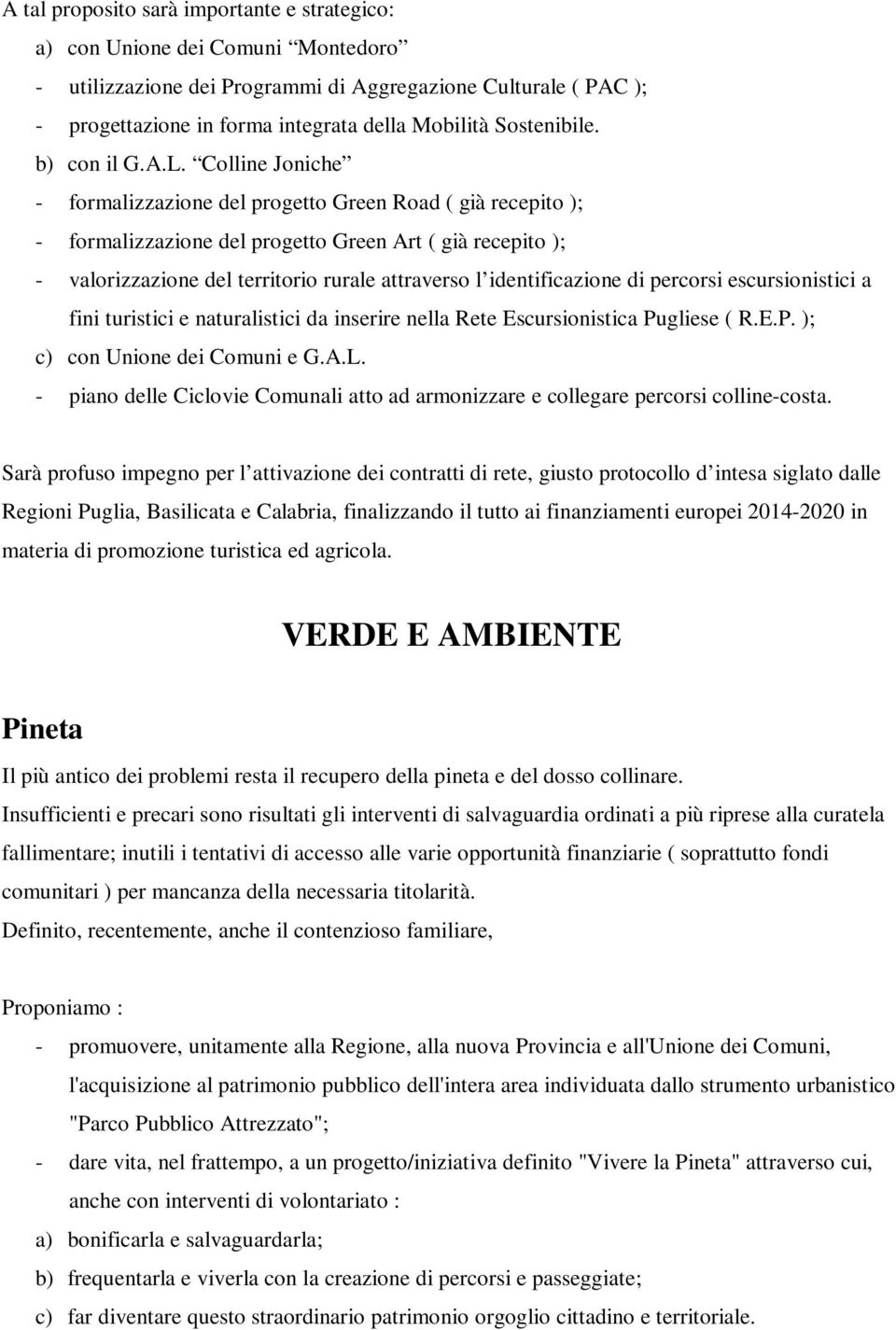 A tal proposito sarà importante e strategico:
a) con Unione dei Comuni “Montedoro”
- utilizzazione dei Programmi di Aggregazione Culturale ( PAC );
- progettazione in forma integrata della Mobilità Sostenibile.
b) con il G.A.L. “Colline Joniche”
- formalizzazione del progetto Green Road ( già recepito );
- formalizzazione del progetto Green Art ( già recepito );
- valorizzazione del territorio rurale attraverso l’identificazione di percorsi escursionistici a fini turistici e naturalistici da inserire nella Rete Escursionistica Pugliese ( R.E.P. );
c) con Unione dei Comuni e G.A.L.
- piano delle Ciclovie Comunali atto ad armonizzare e collegare percorsi colline-costa.

Sarà profuso impegno per l’attivazione dei contratti di rete, giusto protocollo d’intesa siglato dalle Regioni Puglia, Basilicata e Calabria, finalizzando il tutto ai finanziamenti europei 2014-2020 in materia di promozione turistica ed agricola.

VERDE E AMBIENTE

Pineta
Il più antico dei problemi resta il recupero della pineta e del dosso collinare.
Insufficienti e precari sono risultati gli interventi di salvaguardia ordinati a più riprese alla curatela fallimentare; inutili i tentativi di accesso alle varie opportunità finanziarie ( soprattutto fondi comunitari ) per mancanza della necessaria titolarità.
Definito, recentemente, anche il contenzioso familiare,

Proponiamo :
- promuovere, unitamente alla Regione, alla nuova Provincia e all'Unione dei Comuni, l'acquisizione al patrimonio pubblico dell'intera area individuata dallo strumento urbanistico "Parco Pubblico Attrezzato";
- dare vita, nel frattempo, a un progetto/iniziativa definito "Vivere la Pineta" attraverso cui, anche con interventi di volontariato :
a) bonificarla e salvaguardarla;
b) frequentarla e viverla con la creazione di percorsi e passeggiate;
c) far diventare questo straordinario patrimonio orgoglio cittadino e territoriale.